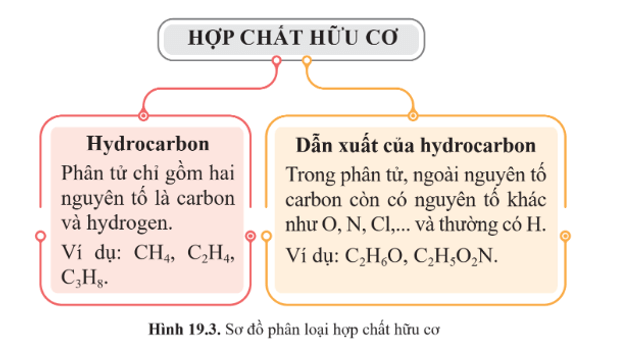 HỢP CHẤT HỮU CƠ

Hydrocarbon
Phân tử chỉ gồm hai nguyên tố là carbon và hydrogen.
Ví dụ: $CH_4$, $C_2H_4$, $C_3H_8$.

Dẫn xuất của hydrocarbon
Trong phân tử, ngoài nguyên tố carbon còn có nguyên tố khác như O, N, Cl,... và thường có H.
Ví dụ: $C_2H_6O$, $C_2H_5O_2N$.

Hình 19.3. Sơ đồ phân loại hợp chất hữu cơ